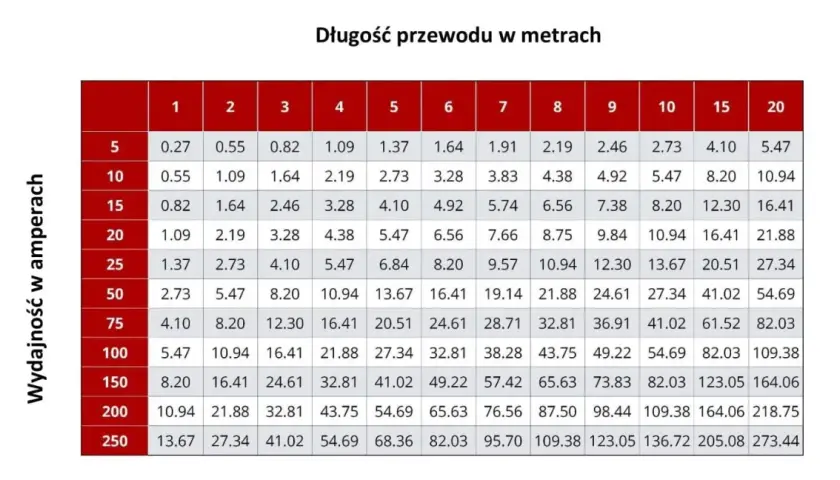 Długość przewodu w metrach

Wydajność w amperach

| | 1 | 2 | 3 | 4 | 5 | 6 | 7 | 8 | 9 | 10 | 15 | 20 |
|---|---|---|---|---|---|---|---|---|---|---|---|---|
| 5 | 0.27 | 0.55 | 0.82 | 1.09 | 1.37 | 1.64 | 1.91 | 2.19 | 2.46 | 2.73 | 4.10 | 5.47 |
| 10 | 0.55 | 1.09 | 1.64 | 2.19 | 2.73 | 3.28 | 3.83 | 4.38 | 4.92 | 5.47 | 8.20 | 10.94 |
| 15 | 0.82 | 1.64 | 2.46 | 3.28 | 4.10 | 4.92 | 5.74 | 6.56 | 7.38 | 8.20 | 12.30 | 16.41 |
| 20 | 1.09 | 2.19 | 3.28 | 4.38 | 5.47 | 6.56 | 7.66 | 8.75 | 9.84 | 10.94 | 16.41 | 21.88 |
| 25 | 1.37 | 2.73 | 4.10 | 5.47 | 6.84 | 8.20 | 9.57 | 10.94 | 12.30 | 13.67 | 20.51 | 27.34 |
| 50 | 2.73 | 5.47 | 8.20 | 10.94 | 13.67 | 16.41 | 19.14 | 21.88 | 24.61 | 27.34 | 41.02 | 54.69 |
| 75 | 4.10 | 8.20 | 12.30 | 16.41 | 20.51 | 24.61 | 28.71 | 32.81 | 36.91 | 41.02 | 61.52 | 82.03 |
| 100 | 5.47 | 10.94 | 16.41 | 21.88 | 27.34 | 32.81 | 38.28 | 43.75 | 49.22 | 54.69 | 82.03 | 109.38 |
| 150 | 8.20 | 16.41 | 24.61 | 32.81 | 41.02 | 49.22 | 57.42 | 65.63 | 73.83 | 82.03 | 123.05 | 164.06 |
| 200 | 10.94 | 21.88 | 32.81 | 43.75 | 54.69 | 65.63 | 76.56 | 87.50 | 98.44 | 109.38 | 164.06 | 218.75 |
| 250 | 13.67 | 27.34 | 41.02 | 54.69 | 68.36 | 82.03 | 95.70 | 109.38 | 123.05 | 136.72 | 205.08 | 273.44 |